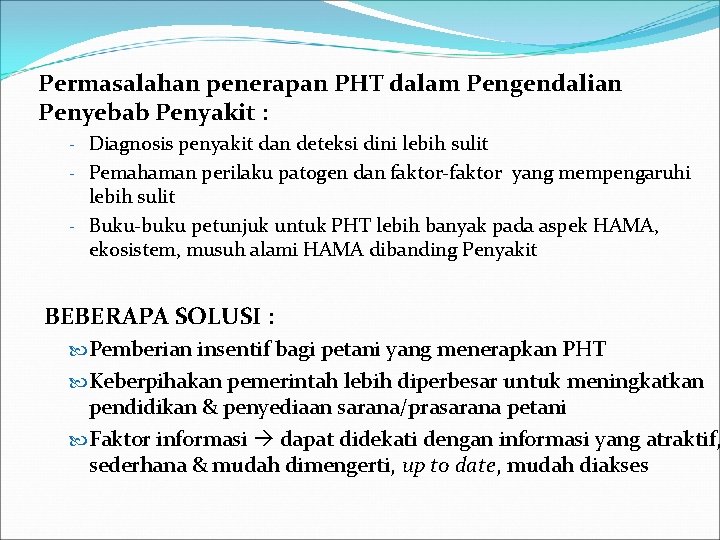 Permasalahan penerapan PHT dalam Pengendalian Penyebab Penyakit :

- Diagnosis penyakit dan deteksi dini lebih sulit
- Pemahaman perilaku patogen dan faktor-faktor yang mempengaruhi lebih sulit
- Buku-buku petunjuk untuk PHT lebih banyak pada aspek HAMA, ekosistem, musuh alami HAMA dibanding Penyakit

BEBERAPA SOLUSI :

Pemberian insentif bagi petani yang menerapkan PHT

Keberpihakan pemerintah lebih diperbesar untuk meningkatkan pendidikan & penyediaan sarana/prasarana petani

Faktor informasi → dapat didekati dengan informasi yang atraktif, sederhana & mudah dimengerti, up to date, mudah diakses